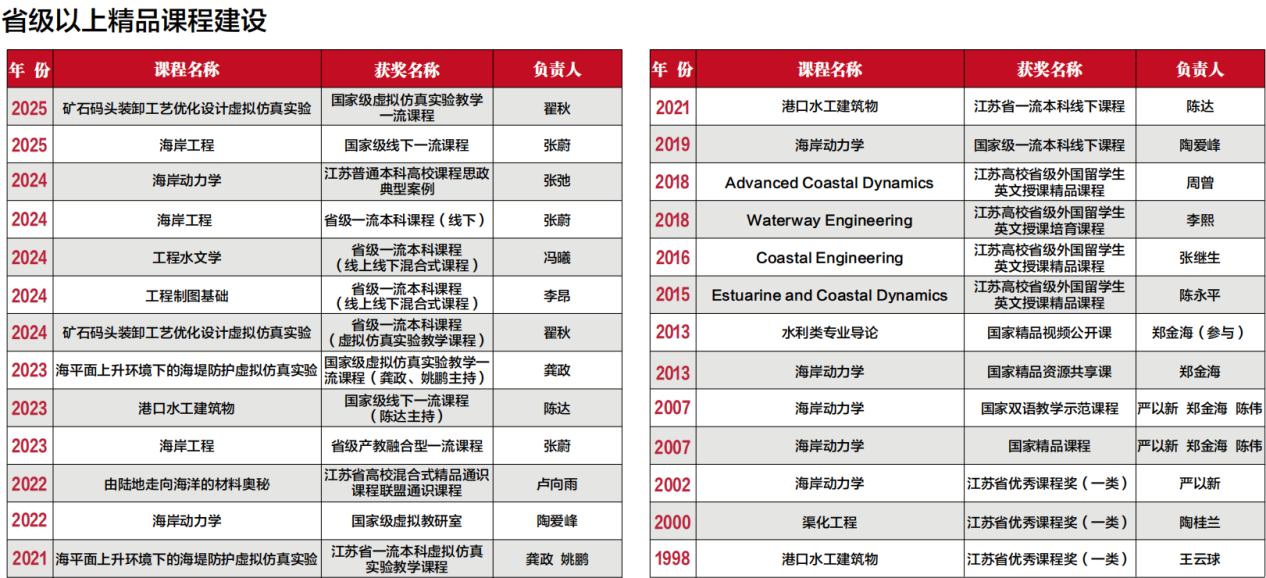 省级以上精品课程建设

| 年 份 | 课程名称 | 获奖名称 | 负责人 |
|---|---|---|---|
| 2025 | 矿石码头装卸工艺优化设计虚拟仿真实验 | 国家级虚拟仿真实验教学一流课程 | 翟秋 |
| 2025 | 海岸工程 | 国家级线下一流课程 | 张蔚 |
| 2024 | 海岸动力学 | 江苏普通本科高校课程思政典型案例 | 张弛 |
| 2024 | 海岸工程 | 省级一流本科课程（线下） | 张蔚 |
| 2024 | 工程水文学 | 省级一流本科课程（线上线下混合式课程） | 冯曦 |
| 2024 | 工程制图基础 | 省级一流本科课程（线上线下混合式课程） | 李昂 |
| 2024 | 矿石码头装卸工艺优化设计虚拟仿真实验 | 省级一流本科课程（虚拟仿真实验教学课程） | 翟秋 |
| 2023 | 海平面上升环境下的海堤防护虚拟仿真实验 | 国家级虚拟仿真实验教学一流课程（龚政、姚鹏主持） | 龚政 |
| 2023 | 港口水工建筑物 | 国家级线下一流课程（陈达主持） | 陈达 |
| 2023 | 海岸工程 | 省级产教融合型一流课程 | 张蔚 |
| 2022 | 由陆地走向海洋的材料奥秘 | 江苏省高校混合式精品通识课程联盟通识课程 | 卢向雨 |
| 2022 | 海岸动力学 | 国家级虚拟教研室 | 陶爱峰 |
| 2021 | 海平面上升环境下的海堤防护虚拟仿真实验 | 江苏省一流本科虚拟仿真实验教学课程 | 龚政 姚鹏 |

| 年 份 | 课程名称 | 获奖名称 | 负责人 |
|---|---|---|---|
| 2021 | 港口水工建筑物 | 江苏省一流本科线下课程 | 陈达 |
| 2019 | 海岸动力学 | 国家级一流本科线下课程 | 陶爱峰 |
| 2018 | Advanced Coastal Dynamics | 江苏高校省级外国留学生英文授课精品课程 | 周曾 |
| 2018 | Waterway Engineering | 江苏高校省级外国留学生英文授课培育课程 | 李熙 |
| 2016 | Coastal Engineering | 江苏高校省级外国留学生英文授课精品课程 | 张继生 |
| 2015 | Estuarine and Coastal Dynamics | 江苏高校省级外国留学生英文授课精品课程 | 陈永平 |
| 2013 | 水利类专业导论 | 国家精品视频公开课 | 郑金海（参与） |
| 2013 | 海岸动力学 | 国家精品资源共享课 | 郑金海 |
| 2007 | 海岸动力学 | 国家双语教学示范课程 | 严以新 郑金海 陈伟 |
| 2007 | 海岸动力学 | 国家精品课程 | 严以新 郑金海 陈伟 |
| 2002 | 海岸动力学 | 江苏省优秀课程奖（一类） | 严以新 |
| 2000 | 渠化工程 | 江苏省优秀课程奖（一类） | 陶桂兰 |
| 1998 | 港口水工建筑物 | 江苏省优秀课程奖（一类） | 王云球 |